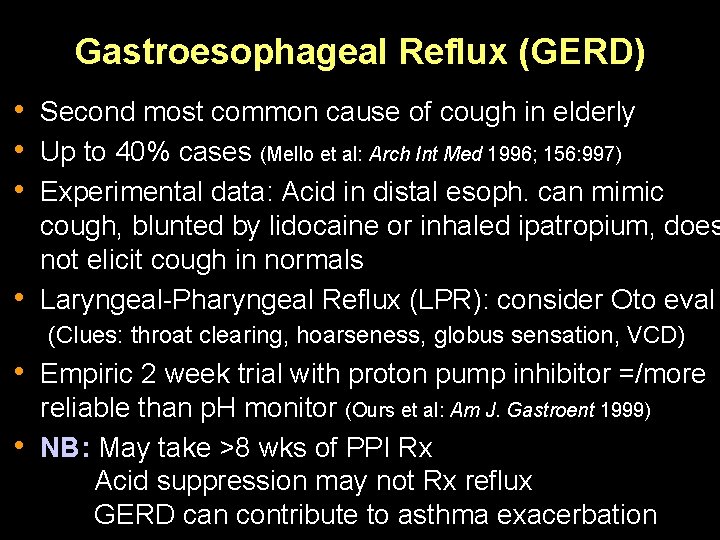 Gastroesophageal Reflux (GERD)

• Second most common cause of cough in elderly
• Up to 40% cases (Mello et al: Arch Int Med 1996; 156:997)
• Experimental data: Acid in distal esoph. can mimic cough, blunted by lidocaine or inhaled ipatropium, does not elicit cough in normals
• Laryngeal-Pharyngeal Reflux (LPR): consider Oto eval (Clues: throat clearing, hoarseness, globus sensation, VCD)
• Empiric 2 week trial with proton pump inhibitor =/more reliable than pH monitor (Ours et al: Am J. Gastroent 1999)
• NB: May take >8 wks of PPI Rx
Acid suppression may not Rx reflux
GERD can contribute to asthma exacerbation